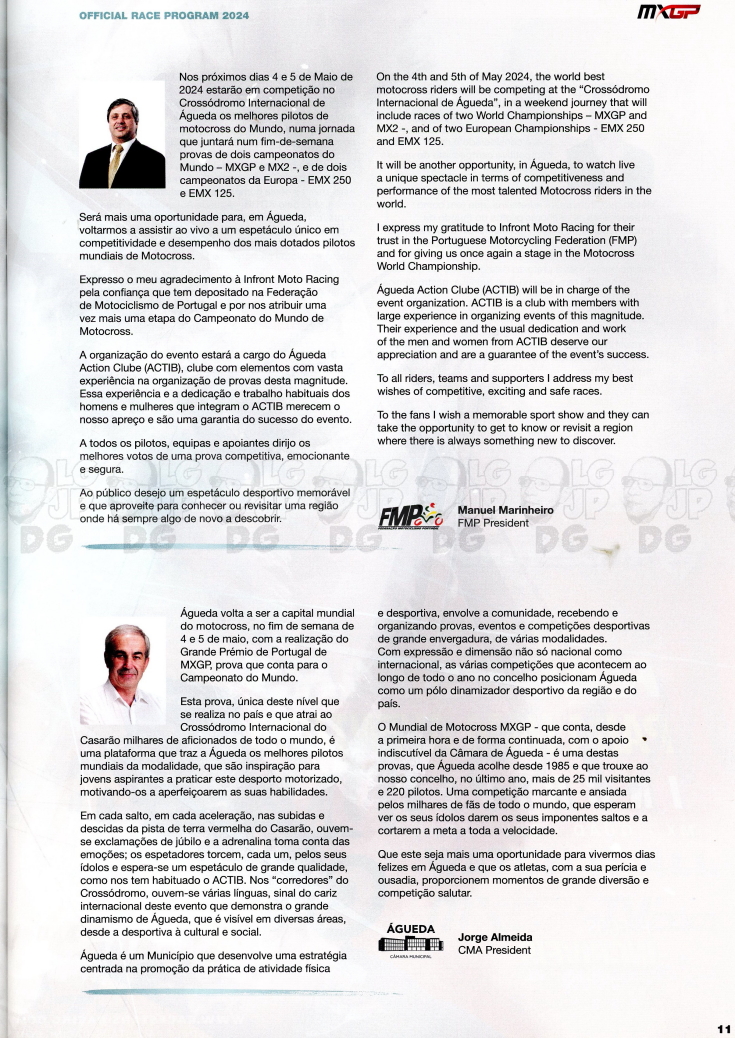 OFFICIAL RACE PROGRAM 2024

MXGP

Nos próximos dias 4 e 5 de Maio de 2024 estarão em competição no Crossódromo Internacional de Águeda os melhores pilotos de motocross do Mundo, numa jornada que juntará num fim-de-semana provas de dois campeonatos do Mundo – MXGP e MX2 -, e de dois campeonatos da Europa - EMX 250 e EMX 125.

Será mais uma oportunidade para, em Águeda, voltarmos a assistir ao vivo a um espetáculo único em competitividade e desempenho dos mais dotados pilotos mundiais de Motocross.

Expresso o meu agradecimento à Infront Moto Racing pela confiança que tem depositado na Federação de Motociclismo de Portugal e por nos atribuir uma vez mais uma etapa do Campeonato do Mundo de Motocross.

A organização do evento estará a cargo do Águeda Action Clube (ACTIB), clube com elementos com vasta experiência na organização de provas desta magnitude. Essa experiência e a dedicação e trabalho habituais dos homens e mulheres que integram o ACTIB merecem o nosso apreço e são uma garantia do sucesso do evento.

A todos os pilotos, equipas e apoiantes dirijo os melhores votos de uma prova competitiva, emocionante e segura.

Ao público desejo um espetáculo desportivo memorável e que aproveite para conhecer ou revisitar uma região onde há sempre algo de novo a descobrir.

On the 4th and 5th of May 2024, the world best motocross riders will be competing at the "Crossódromo Internacional de Águeda", in a weekend journey that will include races of two World Championships – MXGP and MX2 -, and of two European Championships - EMX 250 and EMX 125.

It will be another opportunity, in Águeda, to watch live a unique spectacle in terms of competitiveness and performance of the most talented Motocross riders in the world.

I express my gratitude to Infront Moto Racing for their trust in the Portuguese Motorcycling Federation (FMP) and for giving us once again a stage in the Motocross World Championship.

Águeda Action Clube (ACTIB) will be in charge of the event organization. ACTIB is a club with members with large experience in organizing events of this magnitude. Their experience and the usual dedication and work of the men and women from ACTIB deserve our appreciation and are a guarantee of the event's success.

To all riders, teams and supporters I address my best wishes of competitive, exciting and safe races.

To the fans I wish a memorable sport show and they can take the opportunity to get to know or revisit a region where there is always something new to discover.

FMP
Manuel Marinheiro
FMP President

Águeda volta a ser a capital mundial do motocross, no fim de semana de 4 e 5 de maio, com a realização do Grande Prémio de Portugal de MXGP, prova que conta para o Campeonato do Mundo.

Esta prova, única deste nível que se realiza no país e que atrai ao Crossódromo Internacional do Casarão milhares de aficionados de todo o mundo, é uma plataforma que traz a Águeda os melhores pilotos mundiais da modalidade, que são inspiração para jovens aspirantes a praticar este desporto motorizado, motivando-os a aperfeiçoarem as suas habilidades.

Em cada salto, em cada aceleração, nas subidas e descidas da pista de terra vermelha do Casarão, ouvem-se exclamações de júbilo e a adrenalina toma conta das emoções; os espetadores torcem, cada um, pelos seus ídolos e espera-se um espetáculo de grande qualidade, como nos tem habituado o ACTIB. Nos "corredores" do Crossódromo, ouvem-se várias línguas, sinal do cariz internacional deste evento que demonstra o grande dinamismo de Águeda, que é visível em diversas áreas, desde a desportiva à cultural e social.

Águeda é um Município que desenvolve uma estratégia centrada na promoção da prática de atividade física e desportiva, envolve a comunidade, recebendo e organizando provas, eventos e competições desportivas de grande envergadura, de várias modalidades. Com expressão e dimensão não só nacional como internacional, as várias competições que acontecem ao longo de todo o ano no concelho posicionam Águeda como um pólo dinamizador desportivo da região e do país.

O Mundial de Motocross MXGP - que conta, desde a primeira hora e de forma continuada, com o apoio indiscutível da Câmara de Águeda - é uma destas provas, que Águeda acolhe desde 1985 e que trouxe ao nosso concelho, no último ano, mais de 25 mil visitantes e 220 pilotos. Uma competição marcante e ansiada pelos milhares de fãs de todo o mundo, que esperam ver os seus ídolos darem os seus imponentes saltos e a cortarem a meta a toda a velocidade.

Que este seja mais uma oportunidade para vivermos dias felizes em Águeda e que os atletas, com a sua perícia e ousadia, proporcionem momentos de grande diversão e competição salutar.

ÁGUEDA
CÂMARA MUNICIPAL
Jorge Almeida
CMA President

11